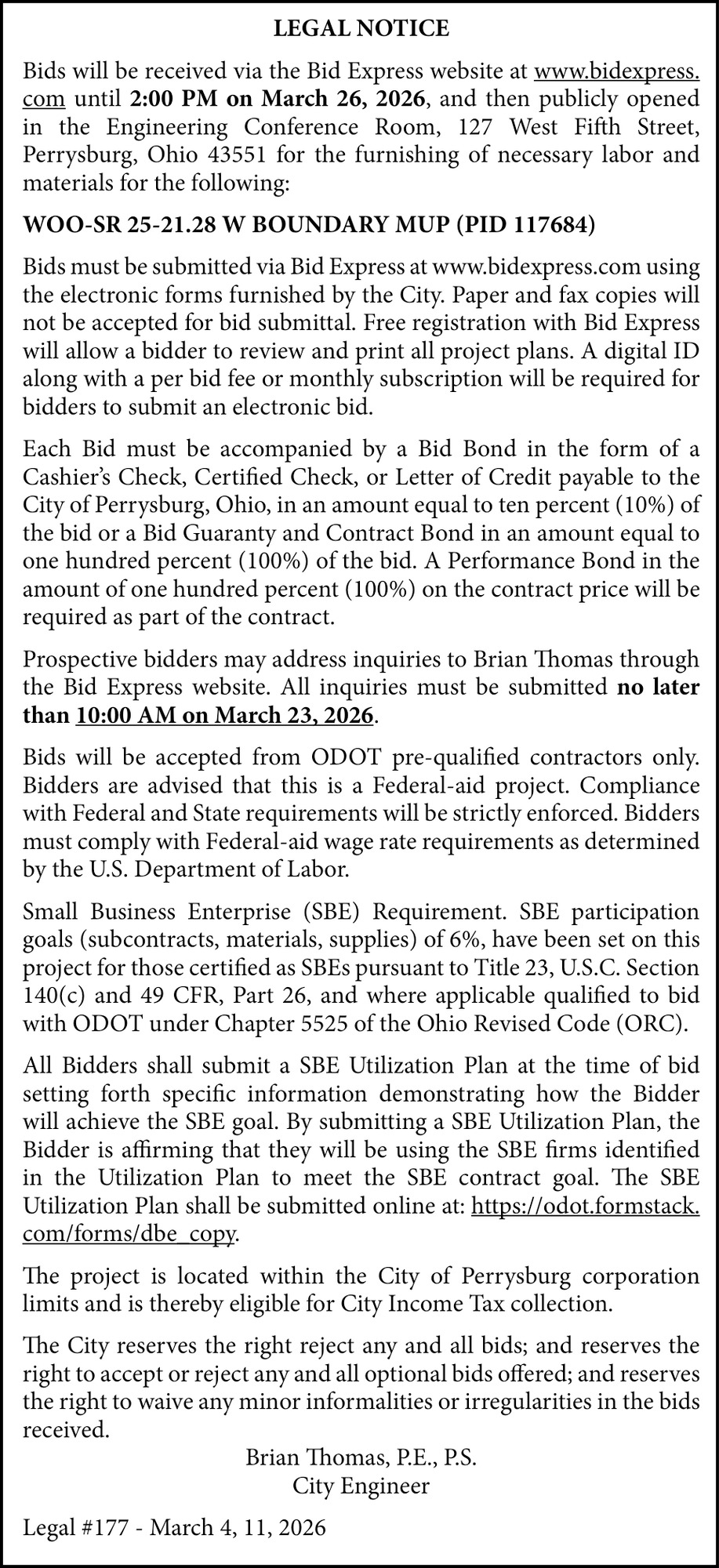 LEGAL NOTICE

Bids will be received via the Bid Express website at www.bidexpress.com until 2:00 PM on March 26, 2026, and then publicly opened in the Engineering Conference Room, 127 West Fifth Street, Perrysburg, Ohio 43551 for the furnishing of necessary labor and materials for the following:

WOO-SR 25-21.28 W BOUNDARY MUP (PID 117684)

Bids must be submitted via Bid Express at www.bidexpress.com using the electronic forms furnished by the City. Paper and fax copies will not be accepted for bid submittal. Free registration with Bid Express will allow a bidder to review and print all project plans. A digital ID along with a per bid fee or monthly subscription will be required for bidders to submit an electronic bid.

Each Bid must be accompanied by a Bid Bond in the form of a Cashier's Check, Certified Check, or Letter of Credit payable to the City of Perrysburg, Ohio, in an amount equal to ten percent (10%) of the bid or a Bid Guaranty and Contract Bond in an amount equal to one hundred percent (100%) of the bid. A Performance Bond in the amount of one hundred percent (100%) on the contract price will be required as part of the contract.

Prospective bidders may address inquiries to Brian Thomas through the Bid Express website. All inquiries must be submitted no later than 10:00 AM on March 23, 2026.

Bids will be accepted from ODOT pre-qualified contractors only. Bidders are advised that this is a Federal-aid project. Compliance with Federal and State requirements will be strictly enforced. Bidders must comply with Federal-aid wage rate requirements as determined by the U.S. Department of Labor.

Small Business Enterprise (SBE) Requirement. SBE participation goals (subcontracts, materials, supplies) of 6%, have been set on this project for those certified as SBEs pursuant to Title 23, U.S.C. Section 140(c) and 49 CFR, Part 26, and where applicable qualified to bid with ODOT under Chapter 5525 of the Ohio Revised Code (ORC).

All Bidders shall submit a SBE Utilization Plan at the time of bid setting forth specific information demonstrating how the Bidder will achieve the SBE goal. By submitting a SBE Utilization Plan, the Bidder is affirming that they will be using the SBE firms identified in the Utilization Plan to meet the SBE contract goal. The SBE Utilization Plan shall be submitted online at: https://odot.formstack.com/forms/dbe_copy.

The project is located within the City of Perrysburg corporation limits and is thereby eligible for City Income Tax collection.

The City reserves the right reject any and all bids; and reserves the right to accept or reject any and all optional bids offered; and reserves the right to waive any minor informalities or irregularities in the bids received.

Brian Thomas, P.E., P.S.
City Engineer

Legal #177 - March 4, 11, 2026